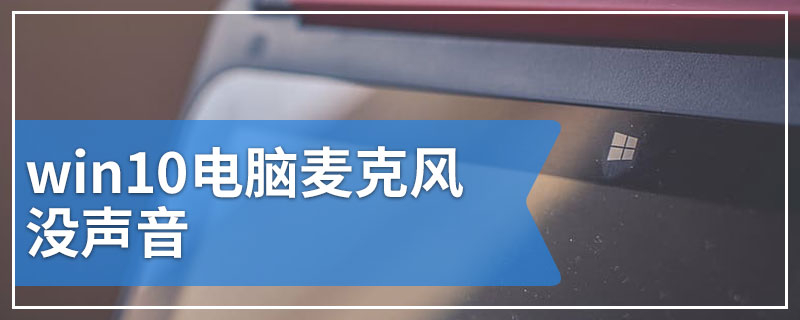 win10电脑麦克风没声音